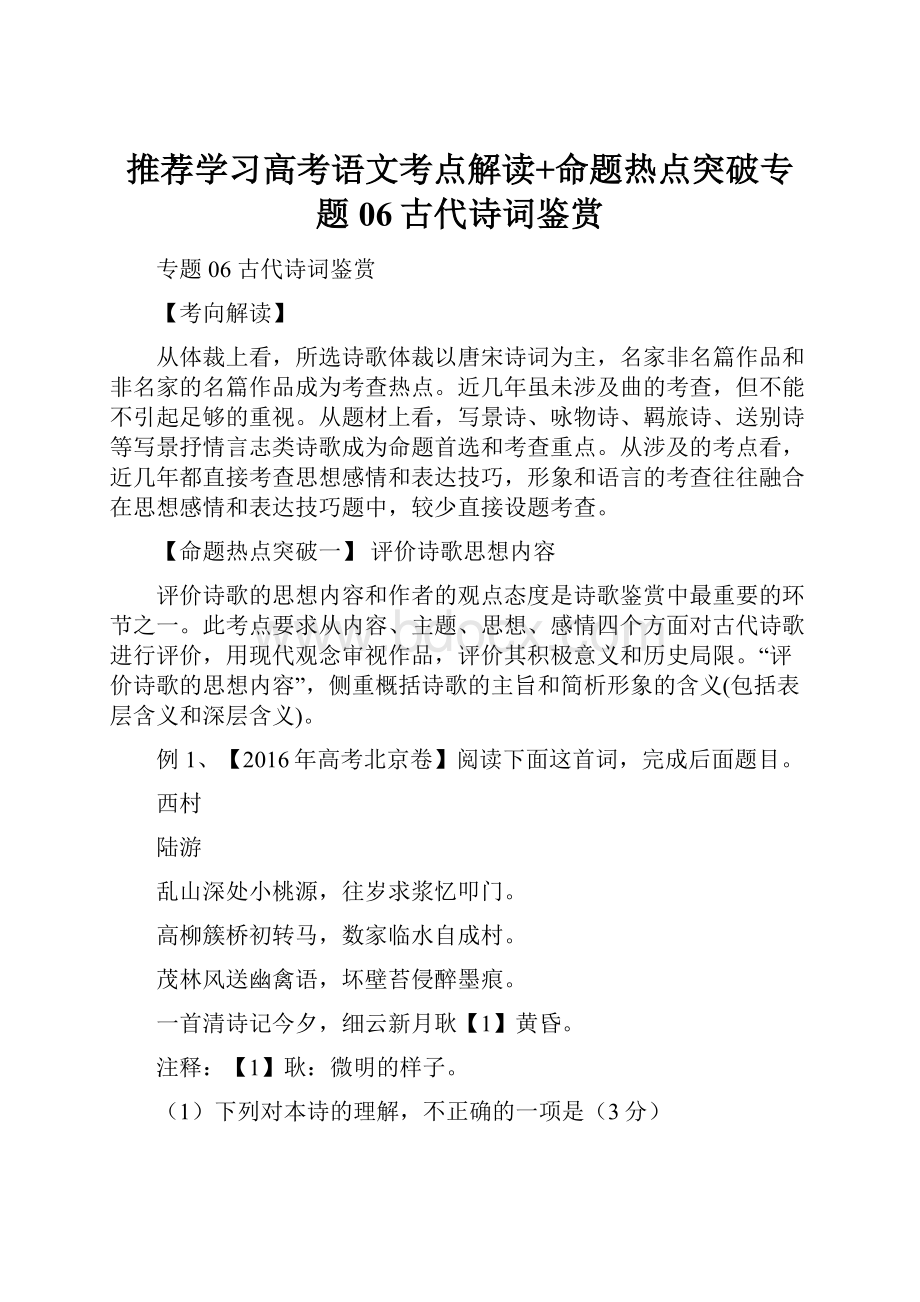 推荐学习高考语文考点解读+命题热点突破专题 06 古代诗词鉴赏

专题 06 古代诗词鉴赏

【考向解读】

从体裁上看，所选诗歌体裁以唐宋诗词为主，名家非名篇作品和非名家的名篇作品成为考查热点。近几年虽未涉及曲的考查，但不能不引起足够的重视。从题材上看，写景诗、咏物诗、羁旅诗、送别诗等写景抒情言志类诗歌成为命题首选和考查重点。从涉及的考点看，近几年都直接考查思想感情和表达技巧，形象和语言的考查往往融合在思想感情和表达技巧题中，较少直接设题考查。

【命题热点突破一】 评价诗歌思想内容

评价诗歌的思想内容和作者的观点态度是诗歌鉴赏中最重要的环节之一。此考点要求从内容、主题、思想、感情四个方面对古代诗歌进行评价，用现代观念审视作品，评价其积极意义和历史局限。“评价诗歌的思想内容”，侧重概括诗歌的主旨和简析形象的含义(包括表层含义和深层含义)。

例 1、【2016 年高考北京卷】阅读下面这首词，完成后面题目。

西村

陆游

乱山深处小桃源，往岁求浆忆叩门。

高柳簇桥初转马，数家临水自成村。

茂林风送幽禽语，坏壁苔侵醉墨痕。

一首清诗记今夕，细云新月耿【1】黄昏。

注释：【1】耿：微明的样子。

（1）下列对本诗的理解，不正确的一项是（3 分）